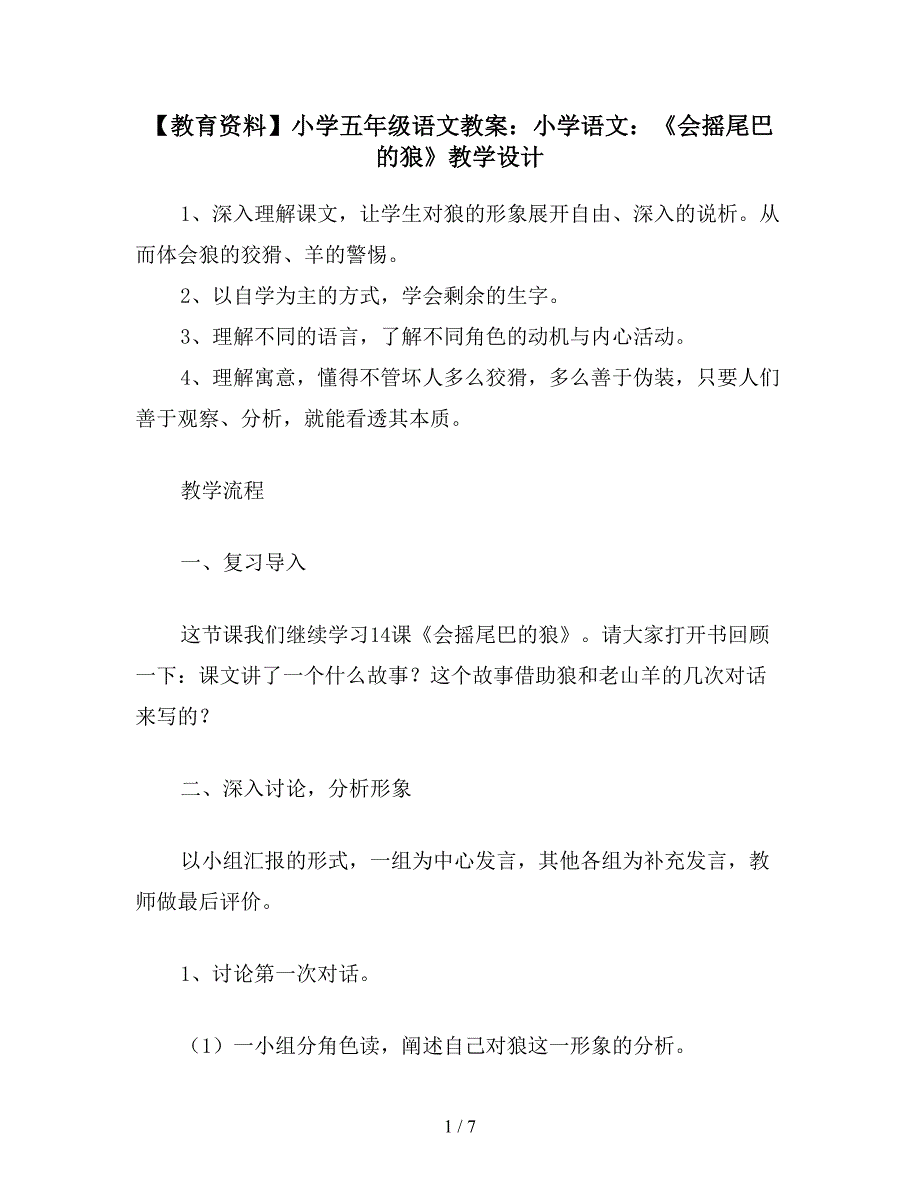 【教育资料】小学五年级语文教案：小学语文：《会摇尾巴的狼》教学设计

1、深入理解课文，让学生对狼的形象展开自由、深入的说析。从而体会狼的狡猾、羊的警惕。

2、以自学为主的方式，学会剩余的生字。

3、理解不同的语言，了解不同角色的动机与内心活动。

4、理解寓意，懂得不管坏人多么狡猾，多么善于伪装，只要人们善于观察、分析，就能看透其本质。

教学流程

一、复习导入

这节课我们继续学习14课《会摇尾巴的狼》。请大家打开书回顾一下：课文讲了一个什么故事？这个故事借助狼和老山羊的几次对话来写的？

二、深入讨论，分析形象

以小组汇报的形式，一组为中心发言，其他各组为补充发言，教师做最后评价。

1、讨论第一次对话。

（1）一小组分角色读，阐述自己对狼这一形象的分析。

1 / 7